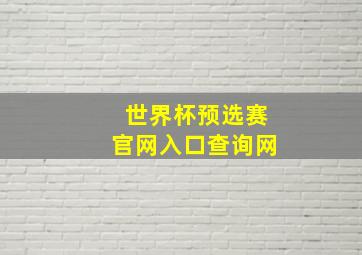 世界杯预选赛
官网入口查询网